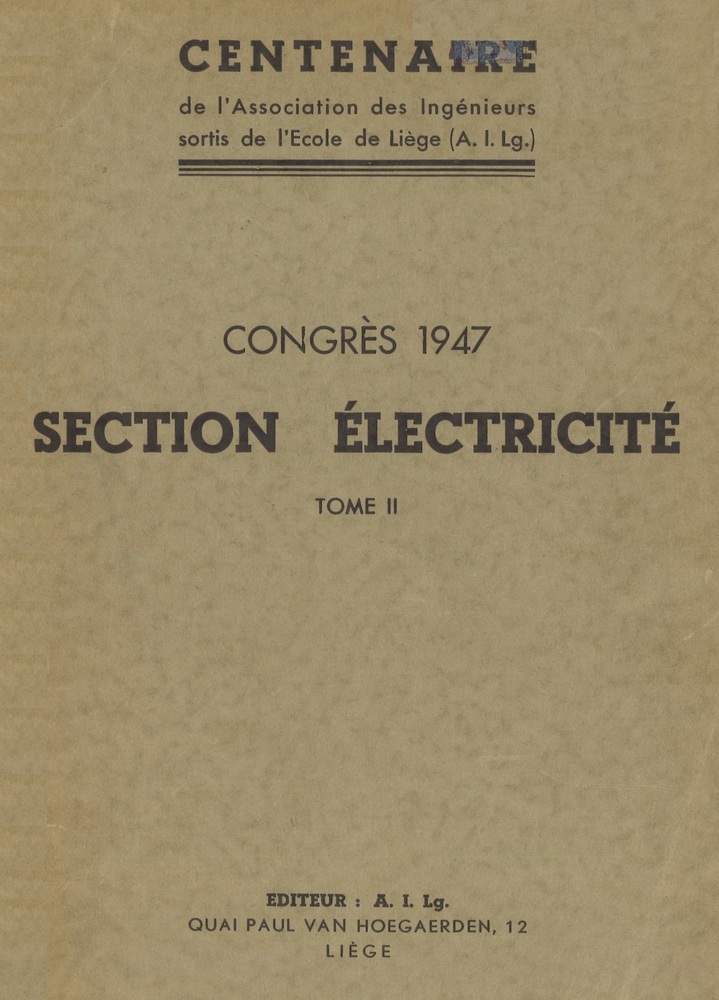 CENTENAIRE
de l'Association des Ingénieurs
sortis de l'Ecole de Liège (A. I. Lg.)

CONGRÈS 1947

SECTION ÉLECTRICITÉ

TOME II

EDITEUR : A. I. Lg.
QUAI PAUL VAN HOEGAERDEN, 12
LIÈGE